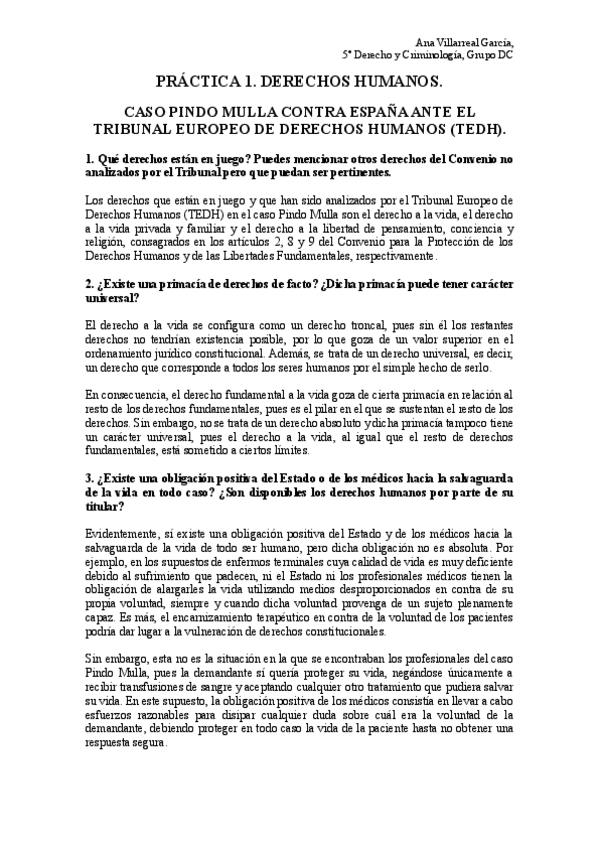 Ana Villarreal García,
5º Derecho y Criminología, Grupo DC

PRÁCTICA 1. DERECHOS HUMANOS.

CASO PINDO MULLA CONTRA ESPAÑA ANTE EL TRIBUNAL EUROPEO DE DERECHOS HUMANOS (TEDH).

1. Qué derechos están en juego? Puedes mencionar otros derechos del Convenio no analizados por el Tribunal pero que puedan ser pertinentes.

Los derechos que están en juego y que han sido analizados por el Tribunal Europeo de Derechos Humanos (TEDH) en el caso Pindo Mulla son el derecho a la vida, el derecho a la vida privada y familiar y el derecho a la libertad de pensamiento, conciencia y religión, consagrados en los artículos 2, 8 y 9 del Convenio para la Protección de los Derechos Humanos y de las Libertades Fundamentales, respectivamente.

2. ¿Existe una primacía de derechos de facto? ¿Dicha primacía puede tener carácter universal?

El derecho a la vida se configura como un derecho troncal, pues sin él los restantes derechos no tendrían existencia posible, por lo que goza de un valor superior en el ordenamiento jurídico constitucional. Además, se trata de un derecho universal, es decir, un derecho que corresponde a todos los seres humanos por el simple hecho de serlo.

En consecuencia, el derecho fundamental a la vida goza de cierta primacía en relación al resto de los derechos fundamentales, pues es el pilar en el que se sustentan el resto de los derechos. Sin embargo, no se trata de un derecho absoluto y dicha primacía tampoco tiene un carácter universal, pues el derecho a la vida, al igual que el resto de derechos fundamentales, está sometido a ciertos límites.

3. ¿Existe una obligación positiva del Estado o de los médicos hacia la salvaguarda de la vida en todo caso? ¿Son disponibles los derechos humanos por parte de su titular?

Evidentemente, sí existe una obligación positiva del Estado y de los médicos hacia la salvaguarda de la vida de todo ser humano, pero dicha obligación no es absoluta. Por ejemplo, en los supuestos de enfermos terminales cuya calidad de vida es muy deficiente debido al sufrimiento que padecen, ni el Estado ni los profesionales médicos tienen la obligación de alargarles la vida utilizando medios desproporcionados en contra de su propia voluntad, siempre y cuando dicha voluntad provenga de un sujeto plenamente capaz. Es más, el encarnizamiento terapéutico en contra de la voluntad de los pacientes podría dar lugar a la vulneración de derechos constitucionales.

Sin embargo, esta no es la situación en la que se encontraban los profesionales del caso Pindo Mulla, pues la demandante sí quería proteger su vida, negándose únicamente a recibir transfusiones de sangre y aceptando cualquier otro tratamiento que pudiera salvar su vida. En este supuesto, la obligación positiva de los médicos consistía en llevar a cabo esfuerzos razonables para disipar cualquier duda sobre cuál era la voluntad de la demandante, debiendo proteger en todo caso la vida de la paciente hasta no obtener una respuesta segura.